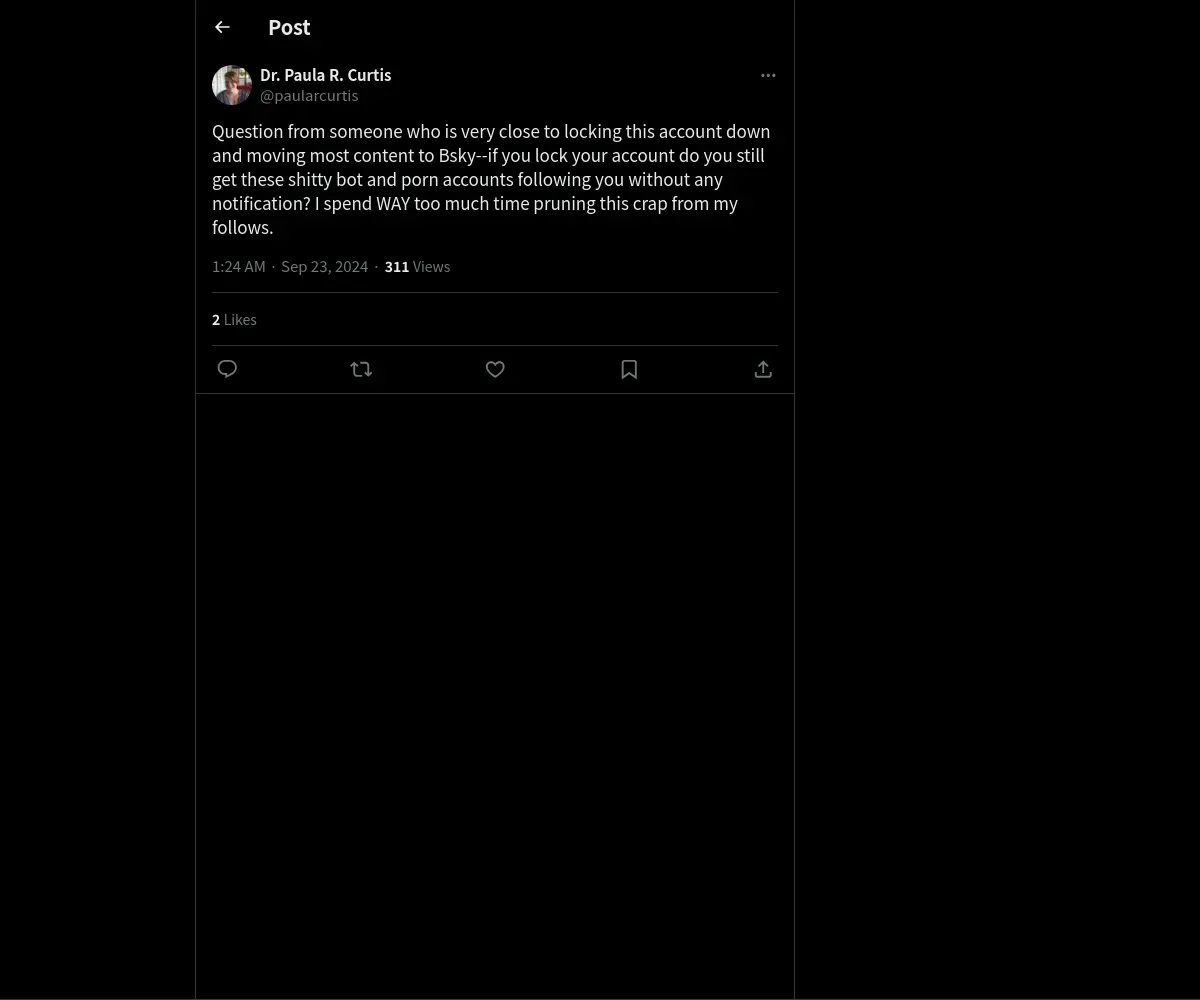 Post

Dr. Paula R. Curtis
@paularcurtis

Question from someone who is very close to locking this account down and moving most content to Bsky--if you lock your account do you still get these shitty bot and porn accounts following you without any notification? I spend WAY too much time pruning this crap from my follows.

1:24 AM · Sep 23, 2024 · 311 Views

2 Likes